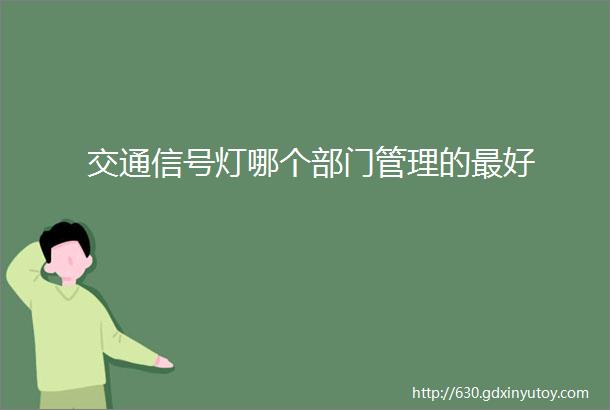 交通信号灯哪个部门管理的最好

http://630.gdxinyutoy.com